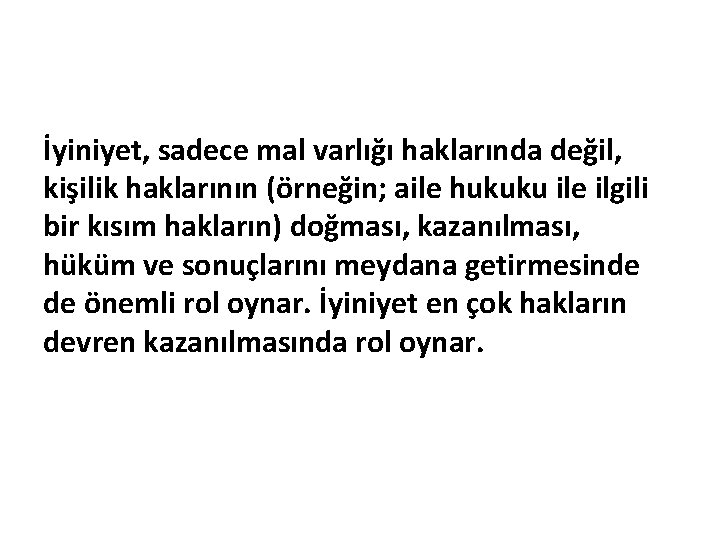 İyiniyet, sadece mal varlığı haklarında değil, kişilik haklarının (örneğin; aile hukuku ile ilgili bir kısım hakların) doğması, kazanılması, hüküm ve sonuçlarını meydana getirmesinde de önemli rol oynar. İyiniyet en çok hakların devren kazanılmasında rol oynar.